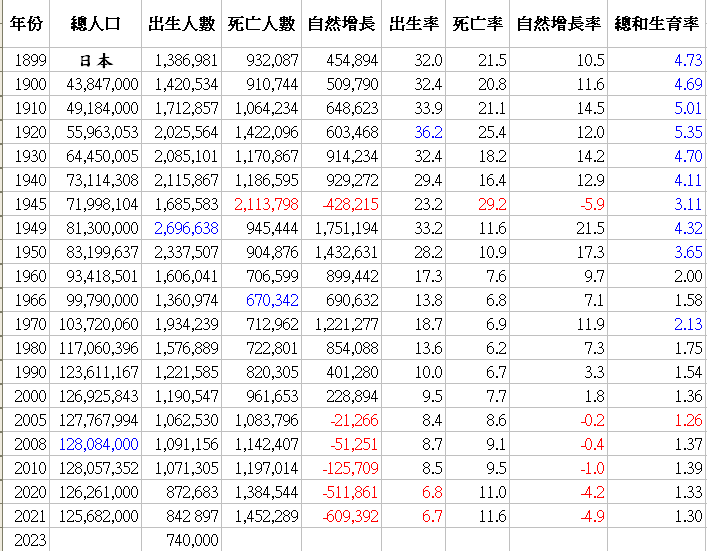 | 年份 | 總人口 | 出生人數 | 死亡人數 | 自然增長 | 出生率 | 死亡率 | 自然增長率 | 總和生育率 |
|---|---|---|---|---|---|---|---|---|
| 1899 | 日本 | 1,386,981 | 932,087 | 454,894 | 32.0 | 21.5 | 10.5 | 4.73 |
| 1900 | 43,847,000 | 1,420,534 | 910,744 | 509,790 | 32.4 | 20.8 | 11.6 | 4.69 |
| 1910 | 49,184,000 | 1,712,857 | 1,064,234 | 648,623 | 33.9 | 21.1 | 14.5 | 5.01 |
| 1920 | 55,963,053 | 2,025,564 | 1,422,096 | 603,468 | 36.2 | 25.4 | 12.0 | 5.35 |
| 1930 | 64,450,005 | 2,085,101 | 1,170,867 | 914,234 | 32.4 | 18.2 | 14.2 | 4.70 |
| 1940 | 73,114,308 | 2,115,867 | 1,186,595 | 929,272 | 29.4 | 16.4 | 12.9 | 4.11 |
| 1945 | 71,998,104 | 1,685,583 | 2,113,798 | -428,215 | 23.2 | 29.2 | -5.9 | 3.11 |
| 1949 | 81,300,000 | 2,696,638 | 945,444 | 1,751,194 | 33.2 | 11.6 | 21.5 | 4.32 |
| 1950 | 83,199,637 | 2,337,507 | 904,876 | 1,432,631 | 28.2 | 10.9 | 17.3 | 3.65 |
| 1960 | 93,418,501 | 1,606,041 | 706,599 | 899,442 | 17.3 | 7.6 | 9.7 | 2.00 |
| 1966 | 99,790,000 | 1,360,974 | 670,342 | 690,632 | 13.8 | 6.8 | 7.1 | 1.58 |
| 1970 | 103,720,060 | 1,934,239 | 712,962 | 1,221,277 | 18.7 | 6.9 | 11.9 | 2.13 |
| 1980 | 117,060,396 | 1,576,889 | 722,801 | 854,088 | 13.6 | 6.2 | 7.3 | 1.75 |
| 1990 | 123,611,167 | 1,221,585 | 820,305 | 401,280 | 10.0 | 6.7 | 3.3 | 1.54 |
| 2000 | 126,925,843 | 1,190,547 | 961,653 | 228,894 | 9.5 | 7.7 | 1.8 | 1.36 |
| 2005 | 127,767,994 | 1,062,530 | 1,083,796 | -21,266 | 8.4 | 8.6 | -0.2 | 1.26 |
| 2008 | 128,084,000 | 1,091,156 | 1,142,407 | -51,251 | 8.7 | 9.1 | -0.4 | 1.37 |
| 2010 | 128,057,352 | 1,071,305 | 1,197,014 | -125,709 | 8.5 | 9.5 | -1.0 | 1.39 |
| 2020 | 126,261,000 | 872,683 | 1,384,544 | -511,861 | 6.8 | 11.0 | -4.2 | 1.33 |
| 2021 | 125,682,000 | 842 897 | 1,452,289 | -609,392 | 6.7 | 11.6 | -4.9 | 1.30 |
| 2023 | | 740,000 | | | | | | |